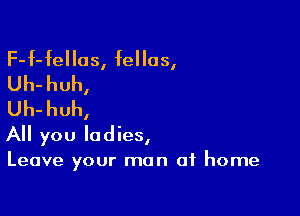 F-f-fellas, fellas,
Uh-huh,
Uh-huh,
All you ladies,
Leave your man at home